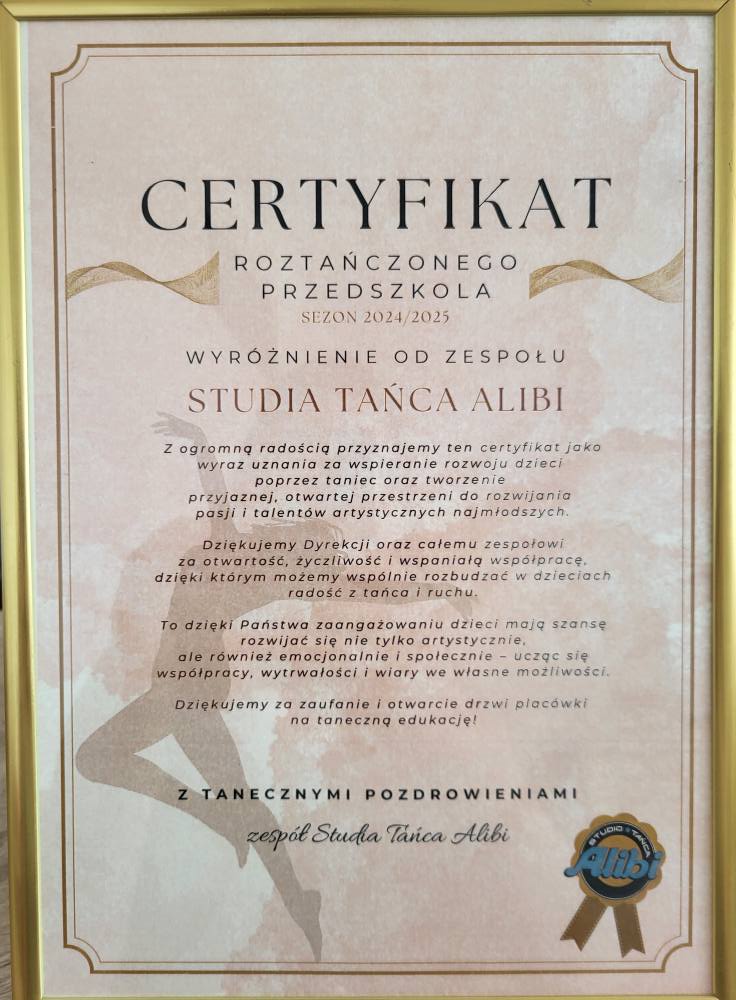 CERTYFIKAT

ROZTAŃCZONEGO
PRZEDSZKOLA
SEZON 2024/2025

WYRÓŻNIENIE OD ZESPOŁU

STUDIA TAŃCA ALIBI

Z ogromną radością przyznajemy ten certyfikat jako wyraz uznania za wspieranie rozwoju dzieci poprzez taniec oraz tworzenie przyjaznej, otwartej przestrzeni do rozwijania pasji i talentów artystycznych najmłodszych.

Dziękujemy Dyrekcji oraz całemu zespołowi za otwartość, życzliwość i wspaniałą współpracę, dzięki którym możemy wspólnie rozbudzać w dzieciach radość z tańca i ruchu.

To dzięki Państwa zaangażowaniu dzieci mają szansę rozwijać się nie tylko artystycznie, ale również emocjonalnie i społecznie – ucząc się współpracy, wytrwałości i wiary we własne możliwości.

Dziękujemy za zaufanie i otwarcie drzwi placówki na taneczną edukację!

Z TANECZNYMI POZDROWIENIAMI

zespół Studia Tańca Alibi

STUDIO TAŃCA
Alibi